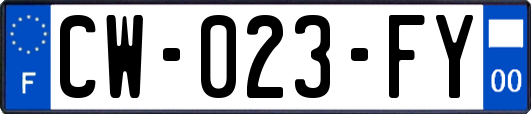 F
CW-023-FY
00